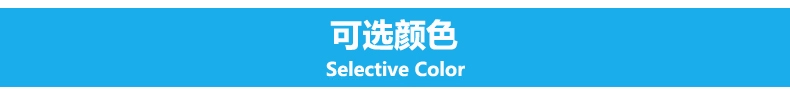 可选颜色
Selective Color